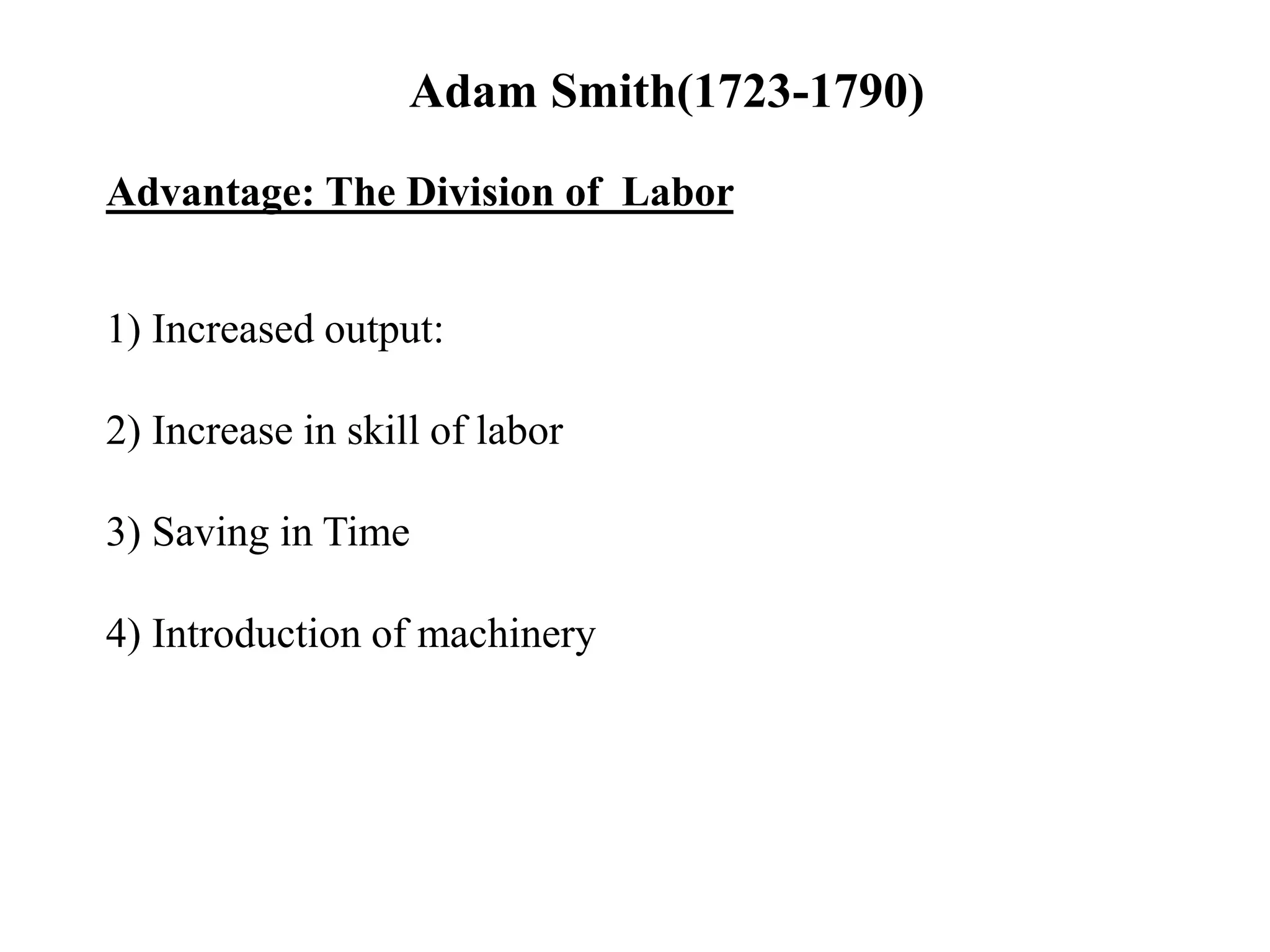 Adam Smith(1723-1790)

Advantage: The Division of  Labor

1) Increased output:

2) Increase in skill of labor

3) Saving in Time

4) Introduction of machinery